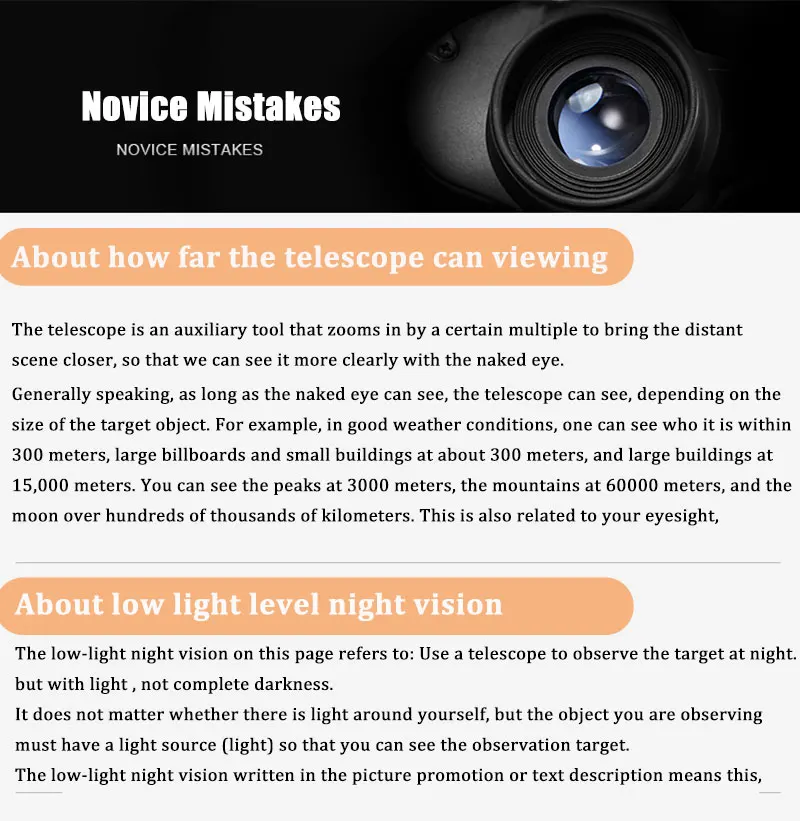 Novice Mistakes
NOVICE MISTAKES

About how far the telescope can viewing

The telescope is an auxiliary tool that zooms in by a certain multiple to bring the distant scene closer, so that we can see it more clearly with the naked eye.
Generally speaking, as long as the naked eye can see, the telescope can see, depending on the size of the target object. For example, in good weather conditions, one can see who it is within 300 meters, large billboards and small buildings at about 300 meters, and large buildings at 15,000 meters. You can see the peaks at 3000 meters, the mountains at 60000 meters, and the moon over hundreds of thousands of kilometers. This is also related to your eyesight,

About low light level night vision

The low-light night vision on this page refers to: Use a telescope to observe the target at night. but with light , not complete darkness.
It does not matter whether there is light around yourself, but the object you are observing must have a light source (light) so that you can see the observation target.
The low-light night vision written in the picture promotion or text description means this,